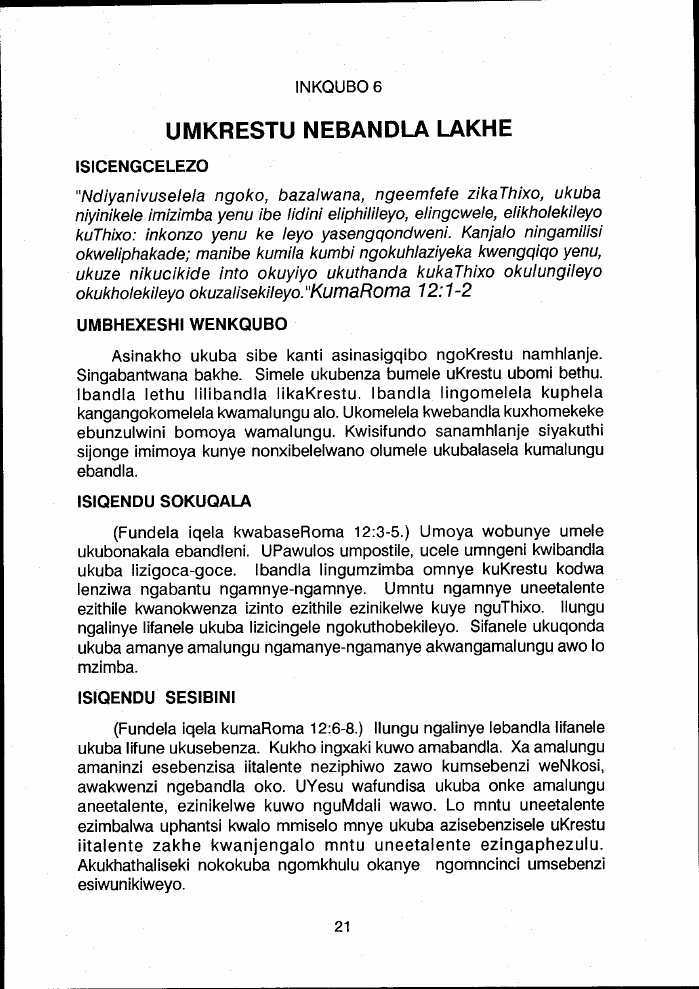 INKQUBO 6

UMKRESTU NEBANDLA LAKHE

ISICENGCELEZO

"Ndiyanivuselela ngoko, bazalwana, ngeemfefe zikaThixo, ukuba niyinikele imizimba yenu ibe lidini eliphilileyo, elingcwele, elikholekileyo kuThixo: inkonzo yenu ke leyo yasengqondweni. Kanjalo ningamilisi okweliphakade; manibe kumila kumbi ngokuhlaziyeka kwengqiqo yenu, ukuze nikucikide into okuyiyo ukuthanda kukaThixo okulungileyo okukholekileyo okuzalisekileyo."KumaRoma 12:1-2

UMBHEXESHI WENKQUBO

Asinakho ukuba sibe kanti asinasigqibo ngoKrestu namhlanje. Singabantwana bakhe. Simele ukubenza bumele uKrestu ubomi bethu. Ibandla lethu lilibandla likaKrestu. Ibandla lingomelela kuphela kangangokomelela kwamalungu alo. Ukomelela kwebandla kuxhomekeke ebunzulwini bomoya wamalungu. Kwisifundo sanamhlanje siyakuthi sijonge imimoya kunye nonxibelelwano olumele ukubalasela kumalungu ebandla.

ISIQENDU SOKUQALA

(Fundela iqela kwabaseRoma 12:3-5.) Umoya wobunye umele ukubonakala ebandleni. UPawulos umpostile, ucele umngeni kwibandla ukuba lizigoca-goce. Ibandla lingumzimba omnye kuKrestu kodwa lenziwa ngabantu ngamnye-ngamnye. Umntu ngamnye uneetalente ezithile kwanokwenza izinto ezithile ezinikelwe kuye nguThixo. Ilungu ngalinye lifanele ukuba lizicingele ngokuthobekileyo. Sifanele ukuqonda ukuba amanye amalungu ngamanye-ngamanye akwangamalungu awo lo mzimba.

ISIQENDU SESIBINI

(Fundela iqela kumaRoma 12:6-8.) Ilungu ngalinye lebandla lifanele ukuba lifune ukusebenza. Kukho ingxaki kuwo amabandla. Xa amalungu amaninzi esebenzisa iitalente neziphiwo zawo kumsebenzi weNkosi, awakwenzi ngebandla oko. UYesu wafundisa ukuba onke amalungu aneetalente, ezinikelwe kuwo nguMdali wawo. Lo mntu uneetalente ezimbalwa uphantsi kwalo mmiselo mnye ukuba azisebenzisele uKrestu iitalente zakhe kwanjengalo mntu uneetalente ezingaphezulu. Akukhathaliseki nokokuba ngomkhulu okanye ngomncinci umsebenzi esiwunikiweyo.

21